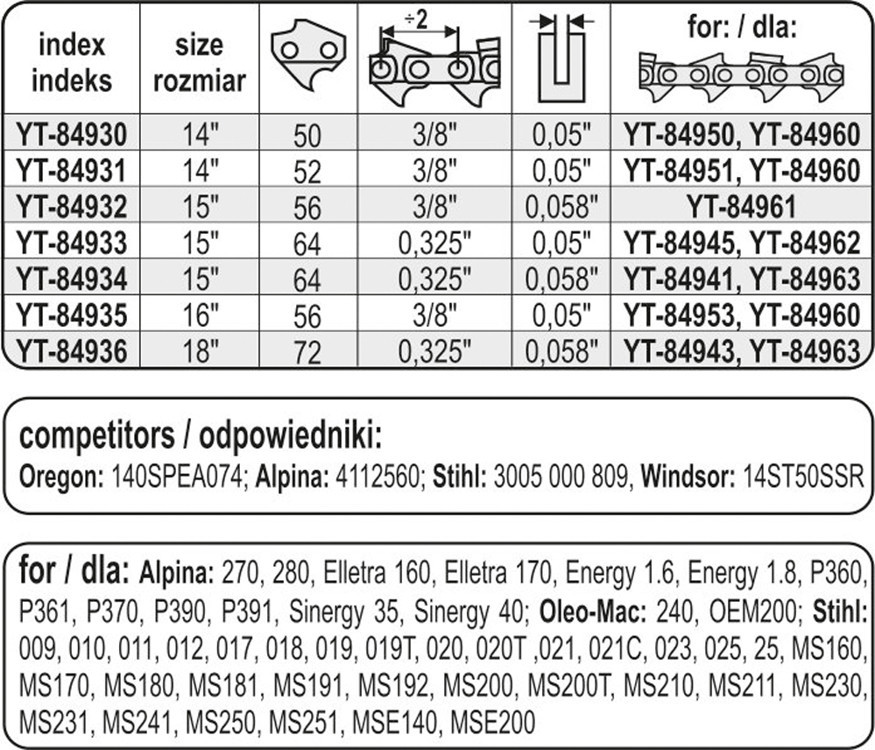 | index indeks | size rozmiar | | ÷2 | | for: / dla: |
|---|---|---|---|---|---|
| YT-84930 | 14" | 50 | 3/8" | 0,05" | YT-84950, YT-84960 |
| YT-84931 | 14" | 52 | 3/8" | 0,05" | YT-84951, YT-84960 |
| YT-84932 | 15" | 56 | 3/8" | 0,058" | YT-84961 |
| YT-84933 | 15" | 64 | 0,325" | 0,05" | YT-84945, YT-84962 |
| YT-84934 | 15" | 64 | 0,325" | 0,058" | YT-84941, YT-84963 |
| YT-84935 | 16" | 56 | 3/8" | 0,05" | YT-84953, YT-84960 |
| YT-84936 | 18" | 72 | 0,325" | 0,058" | YT-84943, YT-84963 |

competitors / odpowiedniki:
Oregon: 140SPEA074; Alpina: 4112560; Stihl: 3005 000 809, Windsor: 14ST50SSR

for / dla: Alpina: 270, 280, Elletra 160, Elletra 170, Energy 1.6, Energy 1.8, P360, P361, P370, P390, P391, Sinergy 35, Sinergy 40; Oleo-Mac: 240, OEM200; Stihl: 009, 010, 011, 012, 017, 018, 019, 019T, 020, 020T ,021, 021C, 023, 025, 25, MS160, MS170, MS180, MS181, MS191, MS192, MS200, MS200T, MS210, MS211, MS230, MS231, MS241, MS250, MS251, MSE140, MSE200